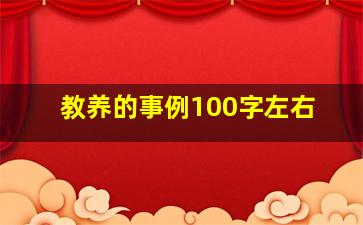 教养的事例100字左右